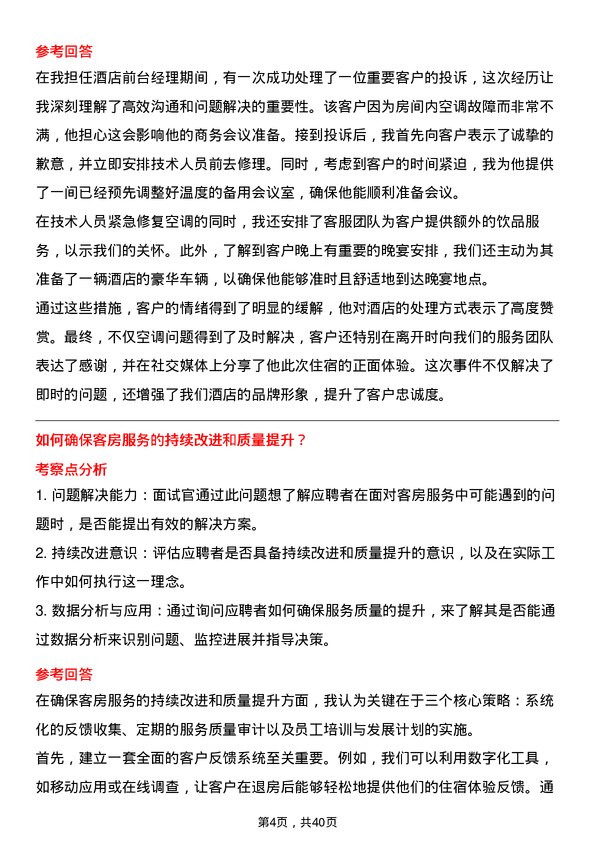 参考回答

在我担任酒店前台经理期间，有一次成功处理了一位重要客户的投诉，这次经历让我深刻理解了高效沟通和问题解决的重要性。该客户因为房间内空调故障而非常不满，他担心这会影响他的商务会议准备。接到投诉后，我首先向客户表示了诚挚的歉意，并立即安排技术人员前去修理。同时，考虑到客户的时间紧迫，我为他提供了一间已经预先调整好温度的备用会议室，确保他能顺利准备会议。

在技术人员紧急修复空调的同时，我还安排了客服团队为客户提供额外的饮品服务，以示我们的关怀。此外，了解到客户晚上有重要的晚宴安排，我们还主动为其准备了一辆酒店的豪华车辆，以确保他能够准时且舒适地到达晚宴地点。

通过这些措施，客户的情绪得到了明显的缓解，他对酒店的处理方式表示了高度赞赏。最终，不仅空调问题得到了及时解决，客户还特别在离开时向我们的服务团队表达了感谢，并在社交媒体上分享了他此次住宿的正面体验。这次事件不仅解决了即时的问题，还增强了我们酒店的品牌形象，提升了客户忠诚度。

如何确保客房服务的持续改进和质量提升？

考察点分析

1. 问题解决能力：面试官通过此问题想了解应聘者在面对客房服务中可能遇到的问题时，是否能提出有效的解决方案。

2. 持续改进意识：评估应聘者是否具备持续改进和质量提升的意识，以及在实际工作中如何执行这一理念。

3. 数据分析与应用：通过询问应聘者如何确保服务质量的提升，来了解其是否能通过数据分析来识别问题、监控进展并指导决策。

参考回答

在确保客房服务的持续改进和质量提升方面，我认为关键在于三个核心策略：系统化的反馈收集、定期的服务质量审计以及员工培训与发展计划的实施。

首先，建立一套全面的客户反馈系统至关重要。例如，我们可以利用数字化工具，如移动应用或在线调查，让客户在退房后能够轻松地提供他们的住宿体验反馈。通

第4页，共40页